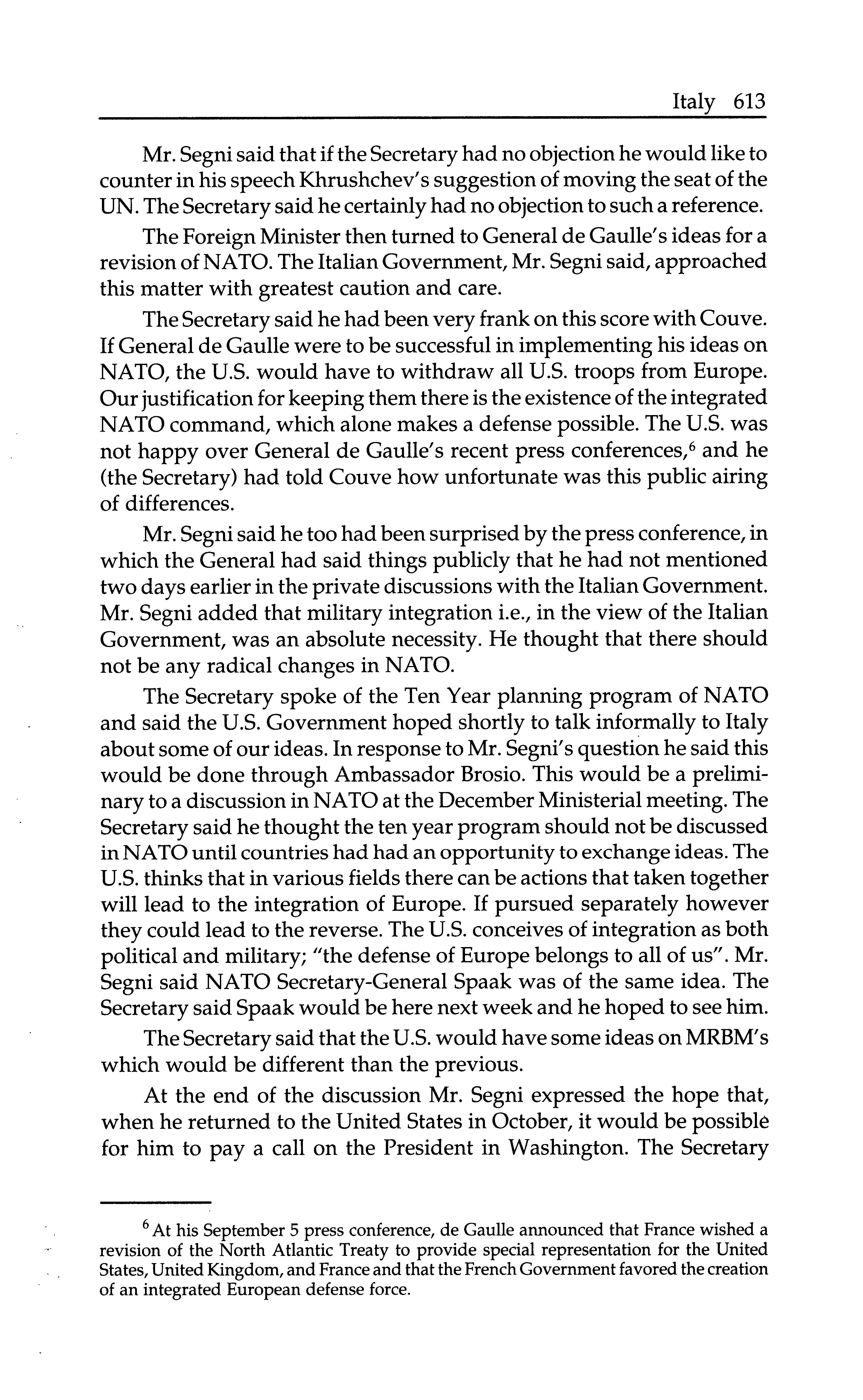 Italy 613

Mr. Segni said that if the Secretary had no objection he would like to counter in his speech Khrushchev's suggestion of moving the seat of the UN. The Secretary said he certainly had no objection to such a reference.

The Foreign Minister then turned to General de Gaulle's ideas for a revision of NATO. The Italian Government, Mr. Segni said, approached this matter with greatest caution and care.

The Secretary said he had been very frank on this score with Couve. If General de Gaulle were to be successful in implementing his ideas on NATO, the U.S. would have to withdraw all U.S. troops from Europe. Our justification for keeping them there is the existence of the integrated NATO command, which alone makes a defense possible. The U.S. was not happy over General de Gaulle's recent press conferences,$^6$ and he (the Secretary) had told Couve how unfortunate was this public airing of differences.

Mr. Segni said he too had been surprised by the press conference, in which the General had said things publicly that he had not mentioned two days earlier in the private discussions with the Italian Government. Mr. Segni added that military integration i.e., in the view of the Italian Government, was an absolute necessity. He thought that there should not be any radical changes in NATO.

The Secretary spoke of the Ten Year planning program of NATO and said the U.S. Government hoped shortly to talk informally to Italy about some of our ideas. In response to Mr. Segni's question he said this would be done through Ambassador Brosio. This would be a preliminary to a discussion in NATO at the December Ministerial meeting. The Secretary said he thought the ten year program should not be discussed in NATO until countries had had an opportunity to exchange ideas. The U.S. thinks that in various fields there can be actions that taken together will lead to the integration of Europe. If pursued separately however they could lead to the reverse. The U.S. conceives of integration as both political and military; "the defense of Europe belongs to all of us". Mr. Segni said NATO Secretary-General Spaak was of the same idea. The Secretary said Spaak would be here next week and he hoped to see him.

The Secretary said that the U.S. would have some ideas on MRBM's which would be different than the previous.

At the end of the discussion Mr. Segni expressed the hope that, when he returned to the United States in October, it would be possible for him to pay a call on the President in Washington. The Secretary

$^6$ At his September 5 press conference, de Gaulle announced that France wished a revision of the North Atlantic Treaty to provide special representation for the United States, United Kingdom, and France and that the French Government favored the creation of an integrated European defense force.